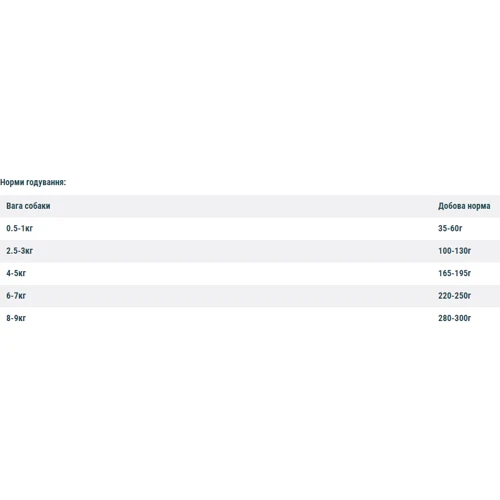 Норми годування:

| Вага собаки | Добова норма |
|---|---|
| 0.5-1кг | 35-60г |
| 2.5-3кг | 100-130г |
| 4-5кг | 165-195г |
| 6-7кг | 220-250г |
| 8-9кг | 280-300г |